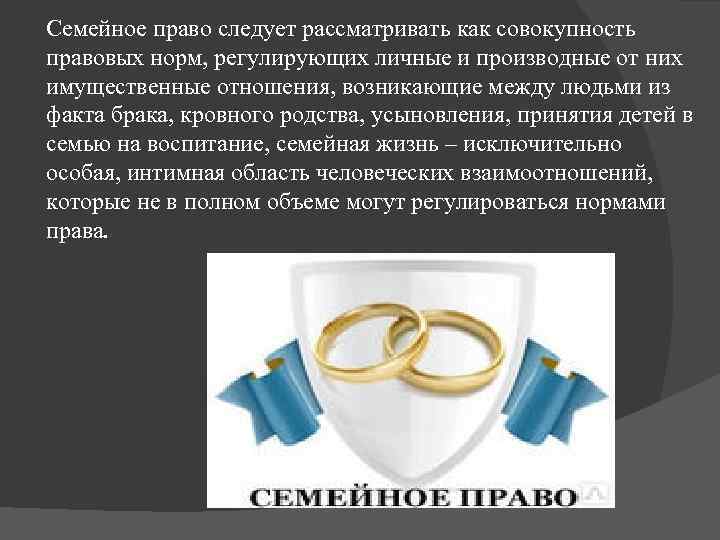 Семейное право следует рассматривать как совокупность правовых норм, регулирующих личные и производные от них имущественные отношения, возникающие между людьми из факта брака, кровного родства, усыновления, принятия детей в семью на воспитание, семейная жизнь – исключительно особая, интимная область человеческих взаимоотношений, которые не в полном объеме могут регулироваться нормами права.

СЕМЕЙНОЕ ПРАВО